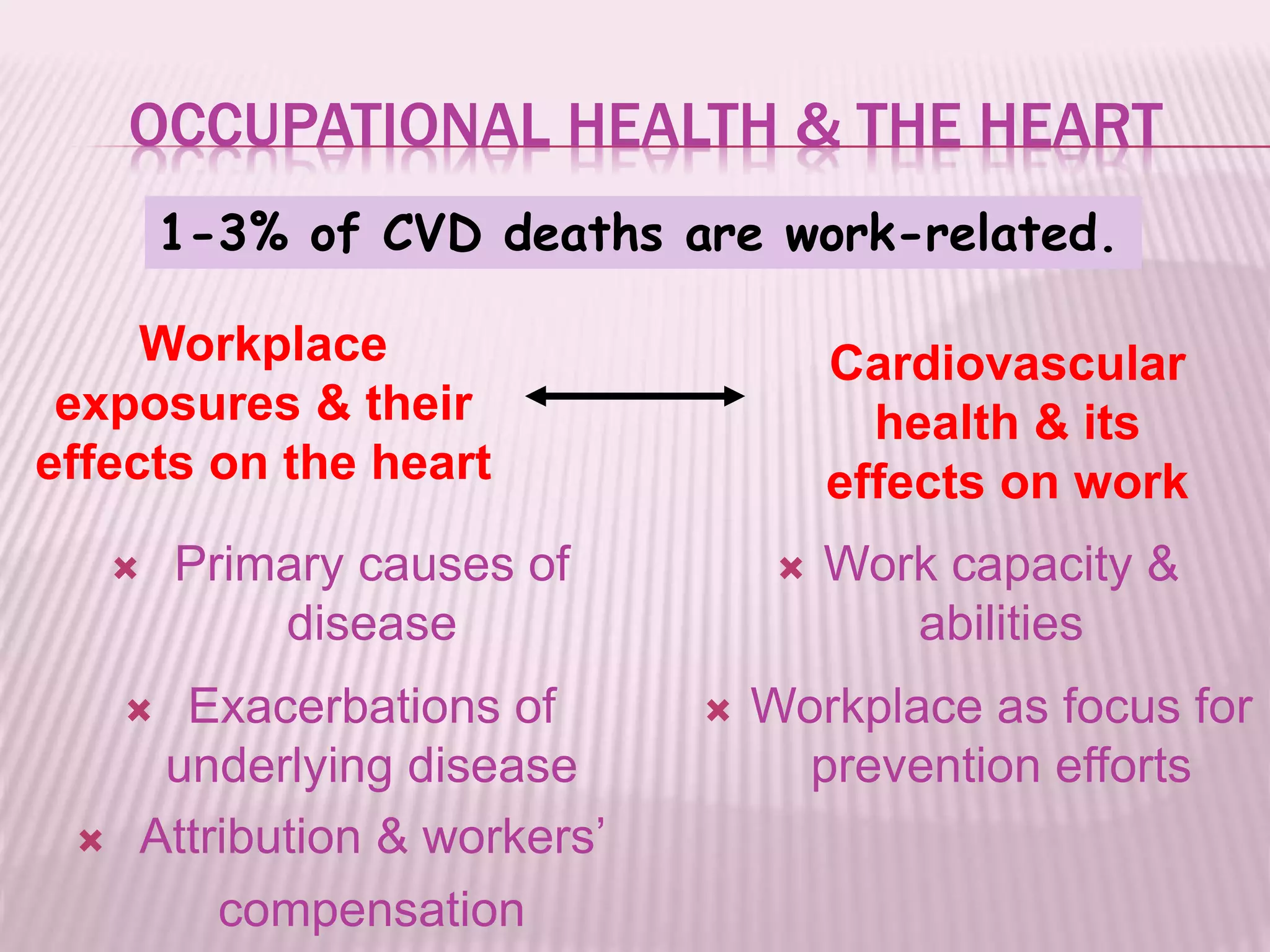 OCCUPATIONAL HEALTH & THE HEART

1-3% of CVD deaths are work-related.

Workplace exposures & their effects on the heart

Primary causes of disease

Exacerbations of underlying disease

Attribution & workers' compensation

Cardiovascular health & its effects on work

Work capacity & abilities

Workplace as focus for prevention efforts